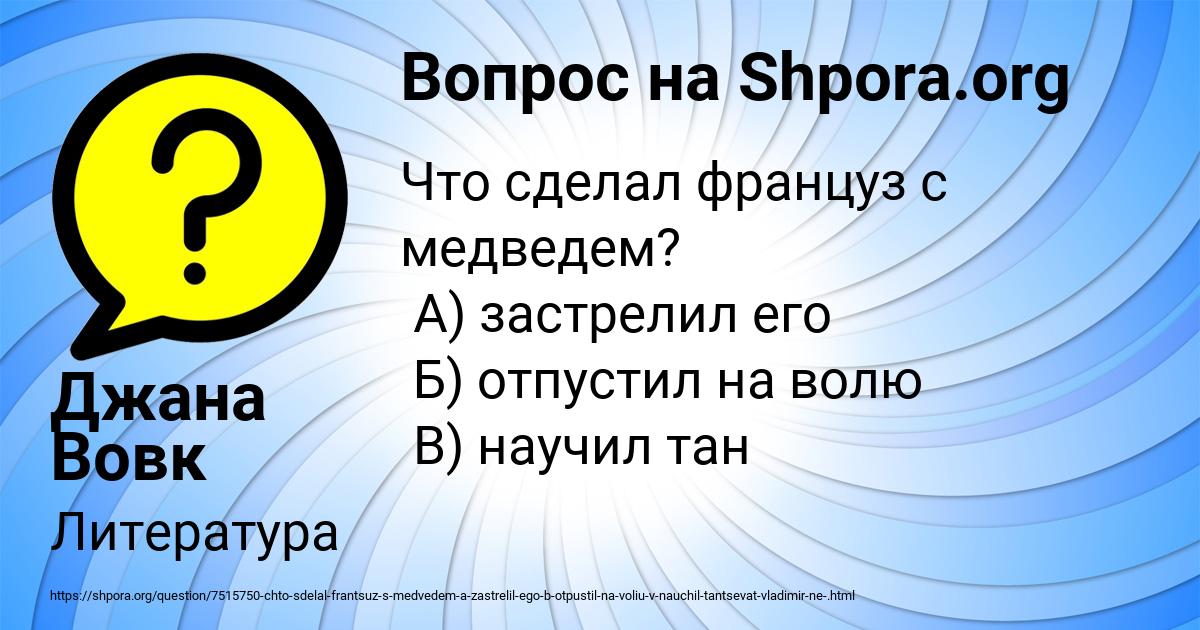 Вопрос на Shpora.org

Что сделал француз с медведем?
А) застрелил его
Б) отпустил на волю
В) научил тан

Джана Вовк

Литература

https://shpora.org/question/7515750-chto-sdelal-frantsuz-s-medvedem-a-zastrelil-ego-b-otpustil-na-voliu-v-nauchil-tantsevat-vladimir-ne-.html